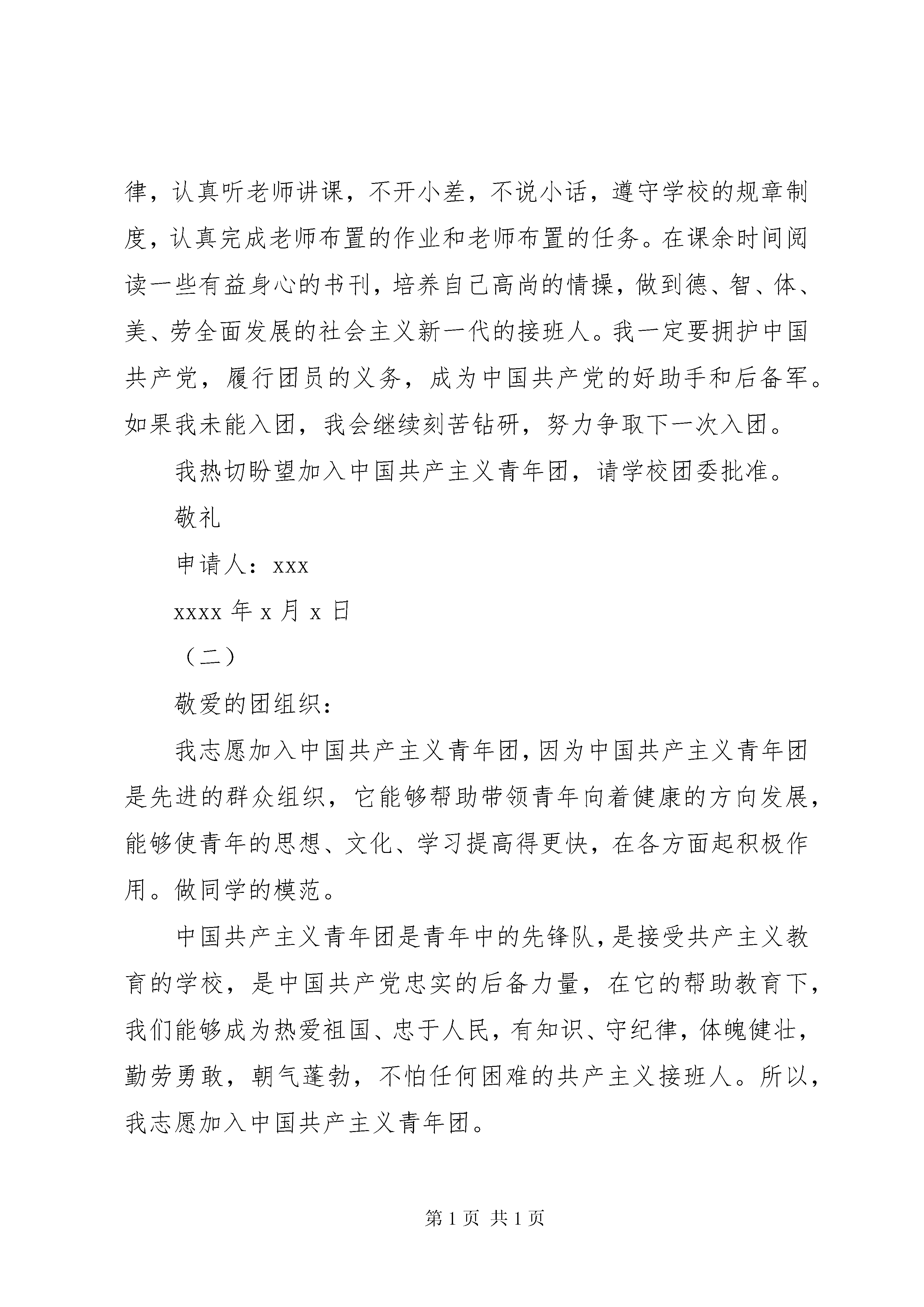 律，认真听老师讲课，不开小差，不说小话，遵守学校的规章制度，认真完成老师布置的作业和老师布置的任务。在课余时间阅读一些有益身心的书刊，培养自己高尚的情操，做到德、智、体、美、劳全面发展的社会主义新一代的接班人。我一定要拥护中国共产党，履行团员的义务，成为中国共产党的好助手和后备军。如果我未能入团，我会继续刻苦钻研，努力争取下一次入团。

我热切盼望加入中国共产主义青年团，请学校团委批准。

敬礼

申请人：xxx

xxxx 年 x 月 x 日

（二）

敬爱的团组织：

我志愿加入中国共产主义青年团，因为中国共产主义青年团是先进的群众组织，它能够帮助带领青年向着健康的方向发展，能够使青年的思想、文化、学习提高得更快，在各方面起积极作用。做同学的模范。

中国共产主义青年团是青年中的先锋队，是接受共产主义教育的学校，是中国共产党忠实的后备力量，在它的帮助教育下，我们能够成为热爱祖国、忠于人民，有知识、守纪律，体魄健壮，勤劳勇敢，朝气蓬勃，不怕任何困难的共产主义接班人。所以，我志愿加入中国共产主义青年团。

第 1 页 共 1 页